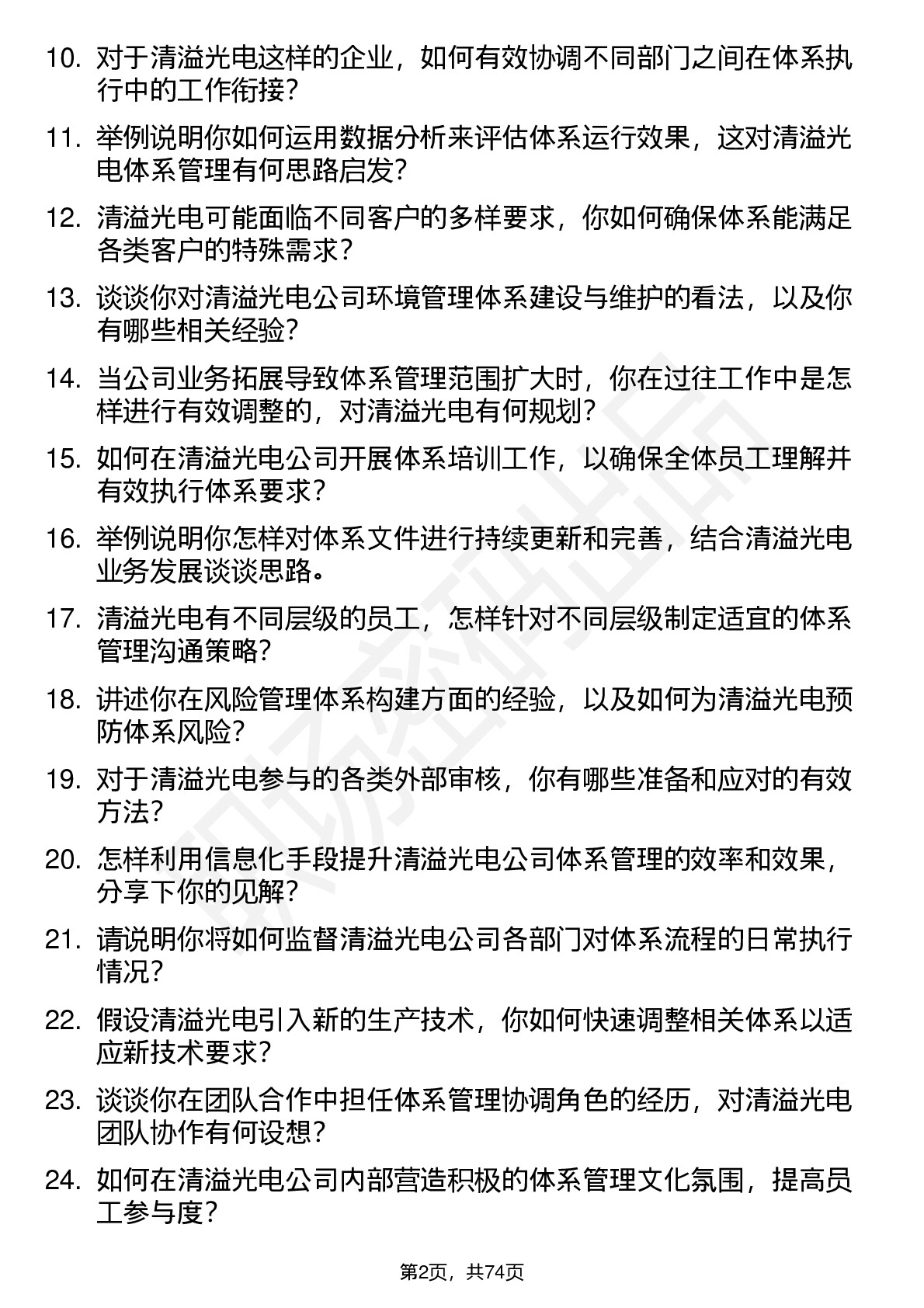 10. 对于清溢光电这样的企业，如何有效协调不同部门之间在体系执行中的工作衔接?

11. 举例说明你如何运用数据分析来评估体系运行效果，这对清溢光电体系管理有何思路启发?

12. 清溢光电可能面临不同客户的多样要求，你如何确保体系能满足各类客户的特殊需求?

13. 谈谈你对清溢光电公司环境管理体系建设与维护的看法，以及你有哪些相关经验?

14. 当公司业务拓展导致体系管理范围扩大时，你在过往工作中是怎样进行有效调整的，对清溢光电有何规划?

15. 如何在清溢光电公司开展体系培训工作，以确保全体员工理解并有效执行体系要求?

16. 举例说明你怎样对体系文件进行持续更新和完善，结合清溢光电业务发展谈谈思路。

17. 清溢光电有不同层级的员工，怎样针对不同层级制定适宜的体系管理沟通策略?

18. 讲述你在风险管理体系构建方面的经验，以及如何为清溢光电预防体系风险?

19. 对于清溢光电参与的各类外部审核，你有哪些准备和应对的有效方法?

20. 怎样利用信息化手段提升清溢光电公司体系管理的效率和效果，分享下你的见解?

21. 请说明你将如何监督清溢光电公司各部门对体系流程的日常执行情况?

22. 假设清溢光电引入新的生产技术，你如何快速调整相关体系以适应新技术要求?

23. 谈谈你在团队合作中担任体系管理协调角色的经历，对清溢光电团队协作有何设想?

24. 如何在清溢光电公司内部营造积极的体系管理文化氛围，提高员工参与度?

第2页，共74页